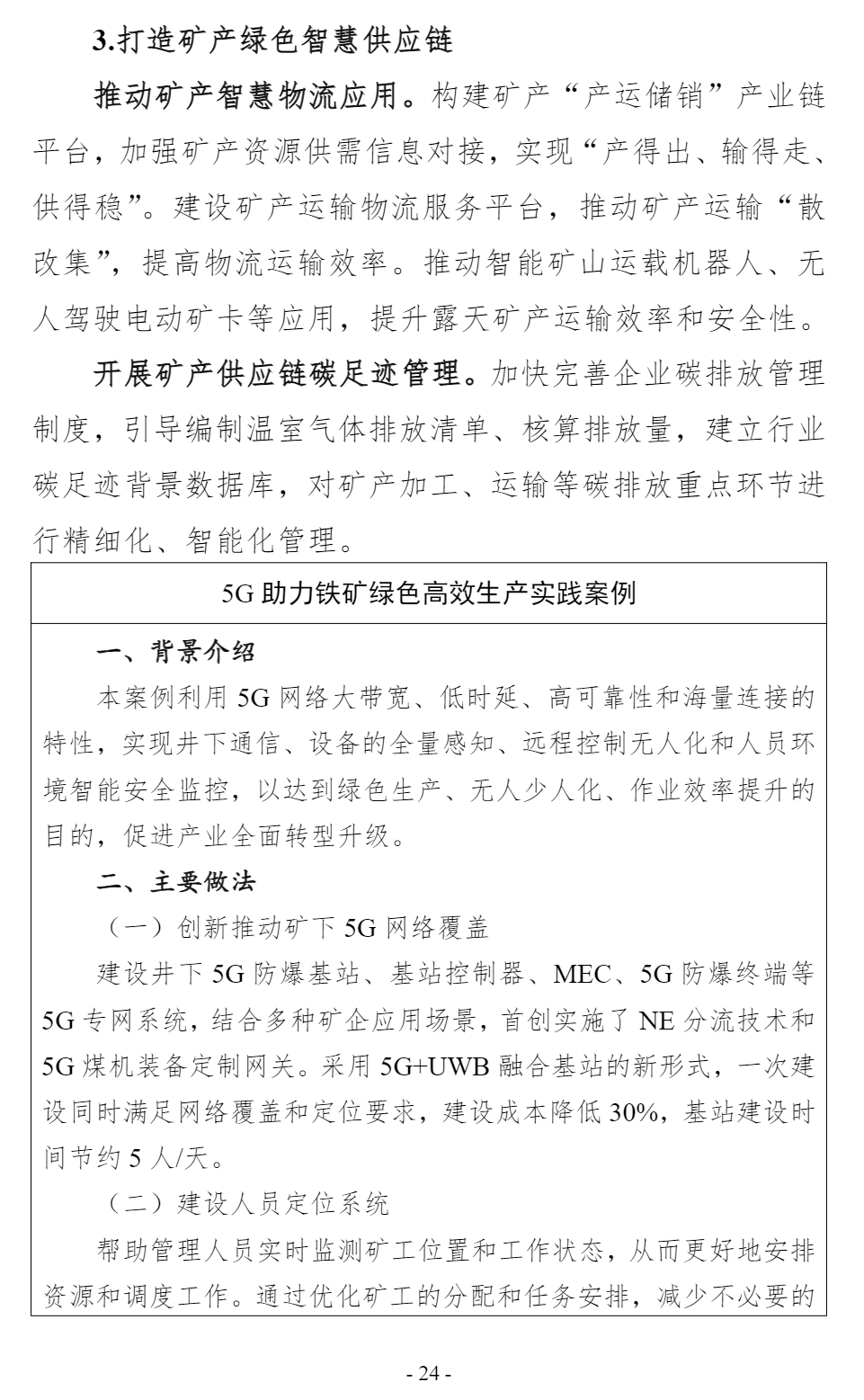 3.打造矿产绿色智慧供应链

推动矿产智慧物流应用。构建矿产“产运储销”产业链平台，加强矿产资源供需信息对接，实现“产得出、输得走、供得稳”。建设矿产运输物流服务平台，推动矿产运输“散改集”，提高物流运输效率。推动智能矿山运载机器人、无人驾驶电动矿卡等应用，提升露天矿产运输效率和安全性。

开展矿产供应链碳足迹管理。加快完善企业碳排放管理制度，引导编制温室气体排放清单、核算排放量，建立行业碳足迹背景数据库，对矿产加工、运输等碳排放重点环节进行精细化、智能化管理。

5G 助力铁矿绿色高效生产实践案例

一、背景介绍

本案例利用 5G 网络大带宽、低时延、高可靠性和海量连接的特性，实现井下通信、设备的全量感知、远程控制无人化和人员环境智能安全监控，以达到绿色生产、无人少人化、作业效率提升的目的，促进产业全面转型升级。

二、主要做法

（一）创新推动矿下 5G 网络覆盖

建设井下 5G 防爆基站、基站控制器、MEC、5G 防爆终端等 5G 专网系统，结合多种矿企应用场景，首创实施了 NE 分流技术和 5G 煤机装备定制网关。采用 5G+UWB 融合基站的新形式，一次建设同时满足网络覆盖和定位要求，建设成本降低 30%，基站建设时间节约 5 人/天。

（二）建设人员定位系统

帮助管理人员实时监测矿工位置和工作状态，从而更好地安排资源和调度工作。通过优化矿工的分配和任务安排，减少不必要的

- 24 -